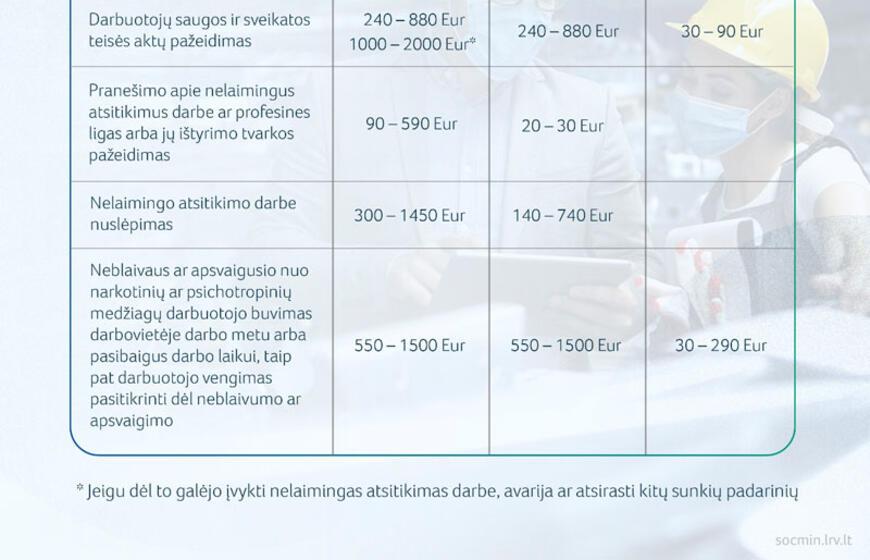 | | | | |
|---|---|---|---|
| Darbuotojų saugos ir sveikatos teisės aktų pažeidimas | 240 – 880 Eur 1000 – 2000 Eur* | 240 – 880 Eur | 30 – 90 Eur |
| Pranešimo apie nelaimingus atsitikimus darbe ar profesines ligas arba jų ištyrimo tvarkos pažeidimas | 90 – 590 Eur | 20 – 30 Eur | |
| Nelaimingo atsitikimo darbe nuslėpimas | 300 – 1450 Eur | 140 – 740 Eur | |
| Neblaivaus ar apsvaigusio nuo narkotinių ar psichotropinių medžiagų darbuotojo buvimas darbovietėje darbo metu arba pasibaigus darbo laikui, taip pat darbuotojo vengimas pasitikrinti dėl neblaivumo ar apsvaigimo | 550 – 1500 Eur | 550 – 1500 Eur | 30 – 290 Eur |

* Jeigu dėl to galėjo įvykti nelaimingas atsitikimas darbe, avarija ar atsirasti kitų sunkių padarinių

socmin.lrv.lt